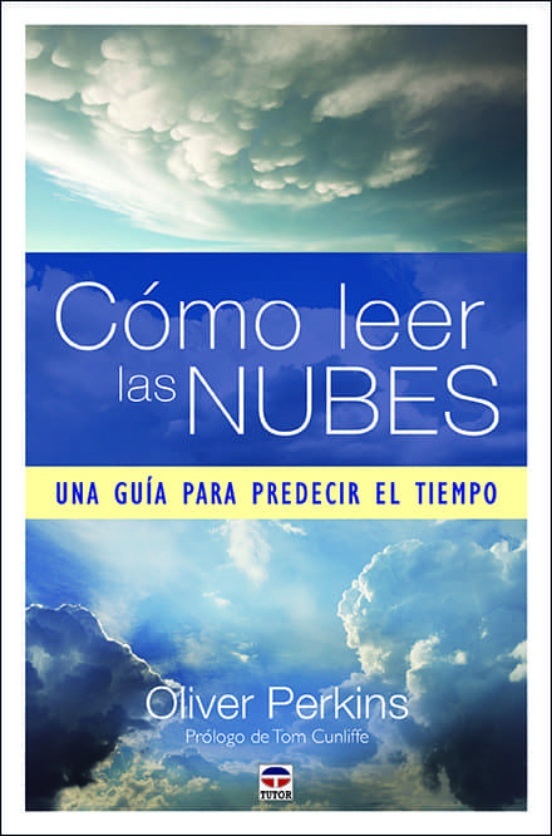 Cómo leer las NUBES

UNA GUÍA PARA PREDECIR EL TIEMPO

Oliver Perkins

Prólogo de Tom Cunliffe

TUTOR